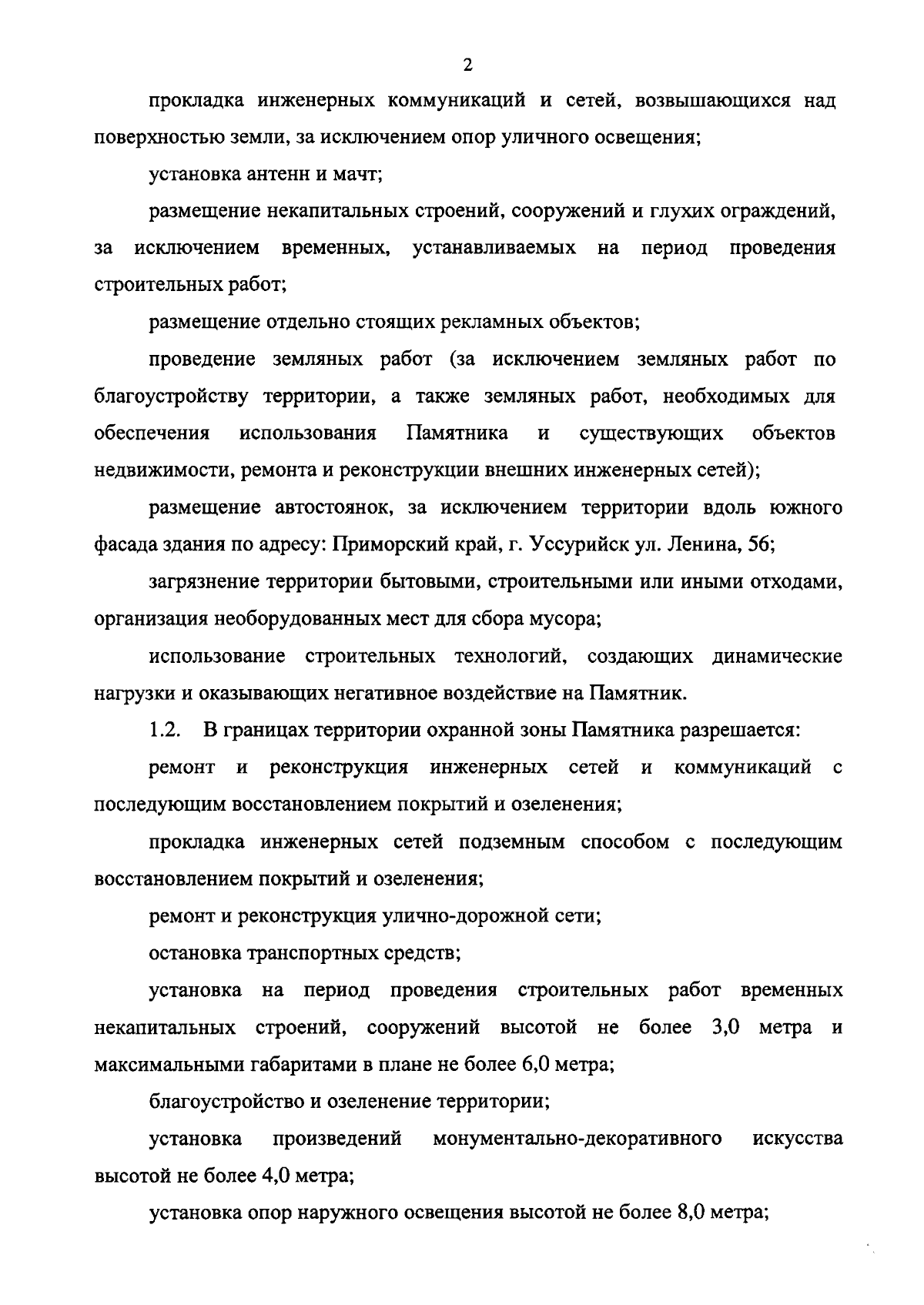 2

прокладка инженерных коммуникаций и сетей, возвышающихся над поверхностью земли, за исключением опор уличного освещения;

установка антенн и мачт;

размещение некапитальных строений, сооружений и глухих ограждений, за исключением временных, устанавливаемых на период проведения строительных работ;

размещение отдельно стоящих рекламных объектов;

проведение земляных работ (за исключением земляных работ по благоустройству территории, а также земляных работ, необходимых для обеспечения использования Памятника и существующих объектов недвижимости, ремонта и реконструкции внешних инженерных сетей);

размещение автостоянок, за исключением территории вдоль южного фасада здания по адресу: Приморский край, г. Уссурийск ул. Ленина, 56;

загрязнение территории бытовыми, строительными или иными отходами, организация необорудованных мест для сбора мусора;

использование строительных технологий, создающих динамические нагрузки и оказывающих негативное воздействие на Памятник.

1.2. В границах территории охранной зоны Памятника разрешается:

ремонт и реконструкция инженерных сетей и коммуникаций с последующим восстановлением покрытий и озеленения;

прокладка инженерных сетей подземным способом с последующим восстановлением покрытий и озеленения;

ремонт и реконструкция улично-дорожной сети;

остановка транспортных средств;

установка на период проведения строительных работ временных некапитальных строений, сооружений высотой не более 3,0 метра и максимальными габаритами в плане не более 6,0 метра;

благоустройство и озеленение территории;

установка произведений монументально-декоративного искусства высотой не более 4,0 метра;

установка опор наружного освещения высотой не более 8,0 метра;